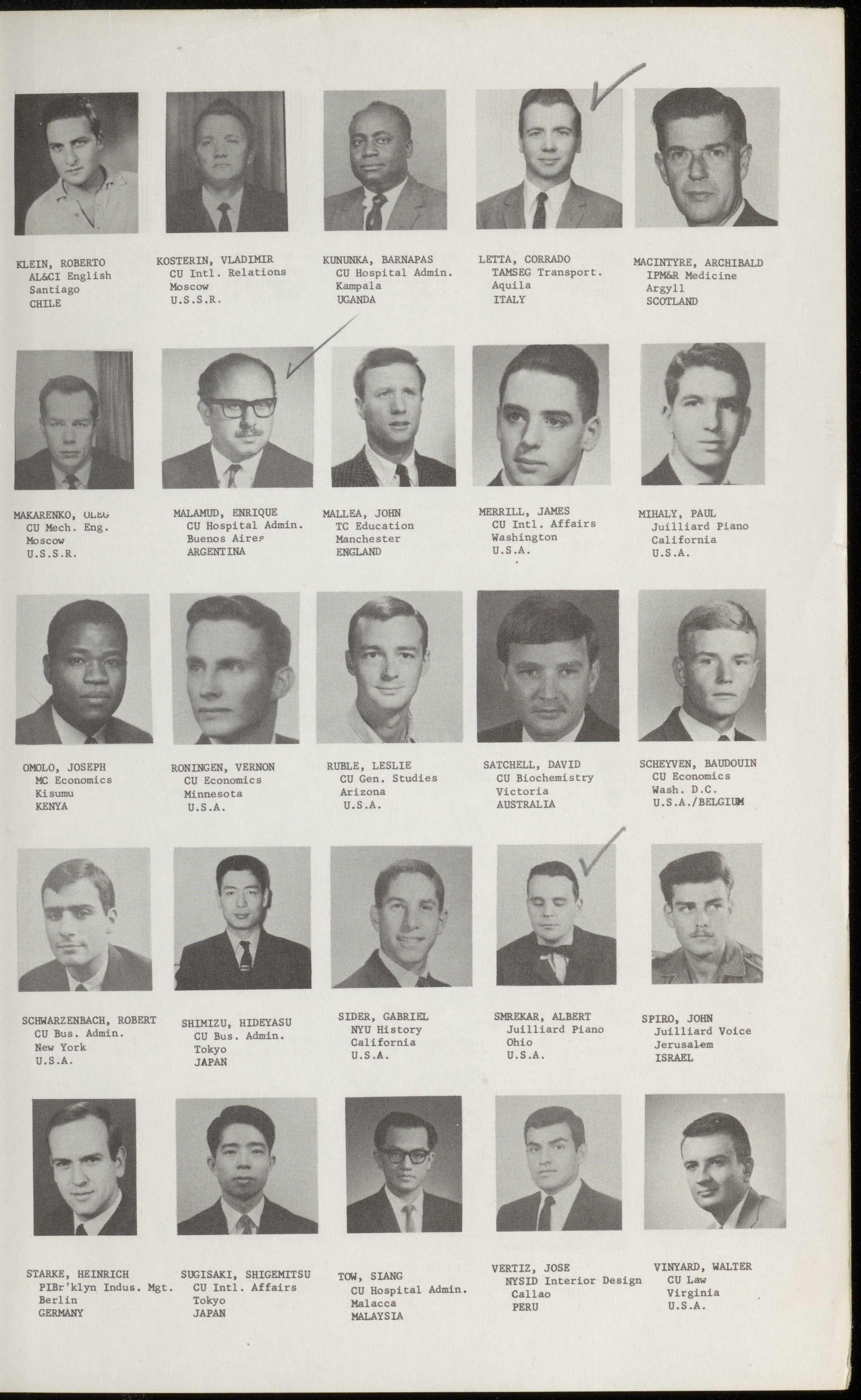 KLEIN, ROBERTO
AL&CI English
Santiago
CHILE

KOSTERIN, VLADIMIR
CU Intl. Relations
Moscow
U.S.S.R.

KUNUNKA, BARNAPAS
CU Hospital Admin.
Kampala
UGANDA

LETTA, CORRADO
TAMSEG Transport.
Aquila
ITALY

MACINTYRE, ARCHIBALD
IPM&R Medicine
Argyll
SCOTLAND

MAKARENKO, OLEG
CU Mech. Eng.
Moscow
U.S.S.R.

MALAMUD, ENRIQUE
CU Hospital Admin.
Buenos Aires
ARGENTINA

MALLEA, JOHN
TC Education
Manchester
ENGLAND

MERRILL, JAMES
CU Intl. Affairs
Washington
U.S.A.

MIHALY, PAUL
Juilliard Piano
California
U.S.A.

OMOLO, JOSEPH
MC Economics
Kisumu
KENYA

RONINGEN, VERNON
CU Economics
Minnesota
U.S.A.

RUBLE, LESLIE
CU Gen. Studies
Arizona
U.S.A.

SATCHELL, DAVID
CU Biochemistry
Victoria
AUSTRALIA

SCHEYVEN, BAUDOUIN
CU Economics
Wash. D.C.
U.S.A./BELGIUM

SCHWARZENBACH, ROBERT
CU Bus. Admin.
New York
U.S.A.

SHIMIZU, HIDEYASU
CU Bus. Admin.
Tokyo
JAPAN

SIDER, GABRIEL
NYU History
California
U.S.A.

SMREKAR, ALBERT
Juilliard Piano
Ohio
U.S.A.

SPIRO, JOHN
Juilliard Voice
Jerusalem
ISRAEL

STARKE, HEINRICH
PIBr'klyn Indus. Mgt.
Berlin
GERMANY

SUGISAKI, SHIGEMITSU
CU Intl. Affairs
Tokyo
JAPAN

TOW, SIANG
CU Hospital Admin.
Malacca
MALAYSIA

VERTIZ, JOSE
NYSID Interior Design
Callao
PERU

VINYARD, WALTER
CU Law
Virginia
U.S.A.